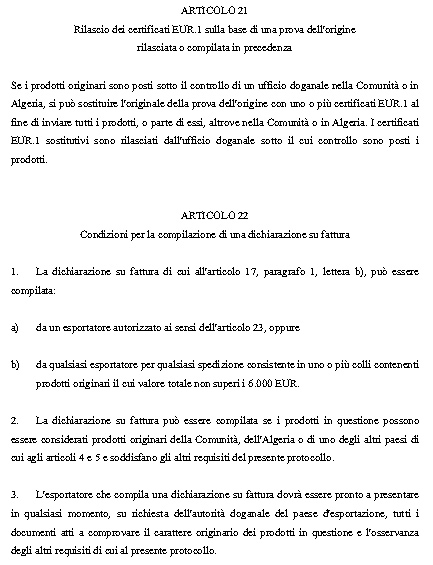 ARTICOLO 21

Rilascio dei certificati EUR.1 sulla base di una prova dell'origine rilasciata o compilata in precedenza

Se i prodotti originari sono posti sotto il controllo di un ufficio doganale nella Comunità o in Algeria, si può sostituire l'originale della prova dell'origine con uno o più certificati EUR.1 al fine di inviare tutti i prodotti, o parte di essi, altrove nella Comunità o in Algeria. I certificati EUR.1 sostitutivi sono rilasciati dall'ufficio doganale sotto il cui controllo sono posti i prodotti.

ARTICOLO 22

Condizioni per la compilazione di una dichiarazione su fattura

1. La dichiarazione su fattura di cui all'articolo 17, paragrafo 1, lettera b), può essere compilata:

a) da un esportatore autorizzato ai sensi dell'articolo 23, oppure

b) da qualsiasi esportatore per qualsiasi spedizione consistente in uno o più colli contenenti prodotti originari il cui valore totale non superi i 6.000 EUR.

2. La dichiarazione su fattura può essere compilata se i prodotti in questione possono essere considerati prodotti originari della Comunità, dell'Algeria o di uno degli altri paesi di cui agli articoli 4 e 5 e soddisfano gli altri requisiti del presente protocollo.

3. L'esportatore che compila una dichiarazione su fattura dovrà essere pronto a presentare in qualsiasi momento, su richiesta dell'autorità doganale del paese d'esportazione, tutti i documenti atti a comprovare il carattere originario dei prodotti in questione e l'osservanza degli altri requisiti di cui al presente protocollo.